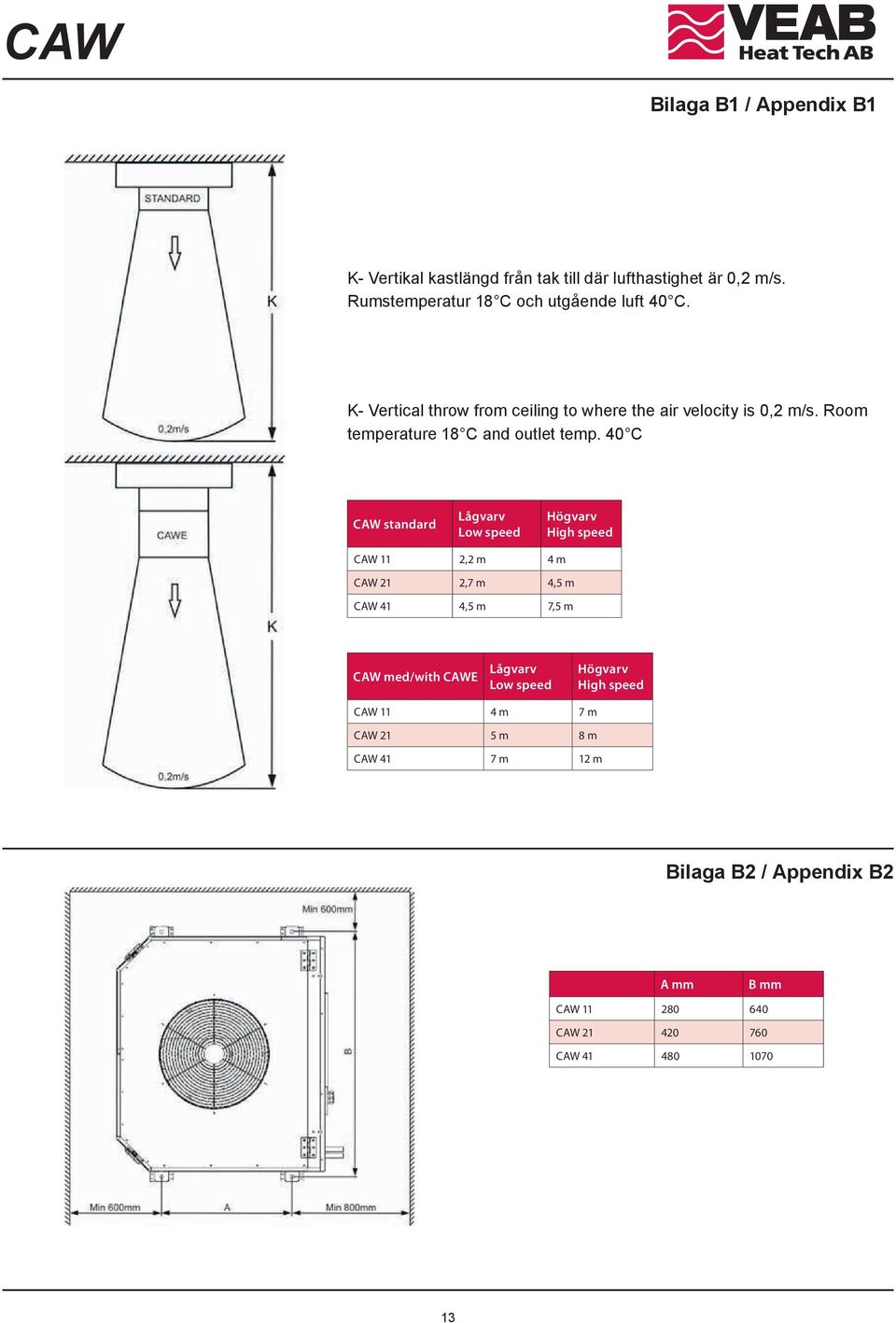 CAW

VEAB Heat Tech AB

Bilaga B1 / Appendix B1

STANDARD

K

0,2m/s

CAWE

K

0,2m/s

K- Vertikal kastlängd från tak till där lufthastighet är 0,2 m/s. Rumstemperatur 18°C och utgående luft 40°C.

K- Vertical throw from ceiling to where the air velocity is 0,2 m/s. Room temperature 18°C and outlet temp. 40°C

| CAW standard | Lågvarv Low speed | Högvarv High speed |
|---|---|---|
| CAW 11 | 2,2 m | 4 m |
| CAW 21 | 2,7 m | 4,5 m |
| CAW 41 | 4,5 m | 7,5 m |

| CAW med/with CAWE | Lågvarv Low speed | Högvarv High speed |
|---|---|---|
| CAW 11 | 4 m | 7 m |
| CAW 21 | 5 m | 8 m |
| CAW 41 | 7 m | 12 m |

Bilaga B2 / Appendix B2

Min 600mm

B

Min 600mm

A

Min 800mm

| | A mm | B mm |
|---|---|---|
| CAW 11 | 280 | 640 |
| CAW 21 | 420 | 760 |
| CAW 41 | 480 | 1070 |

13